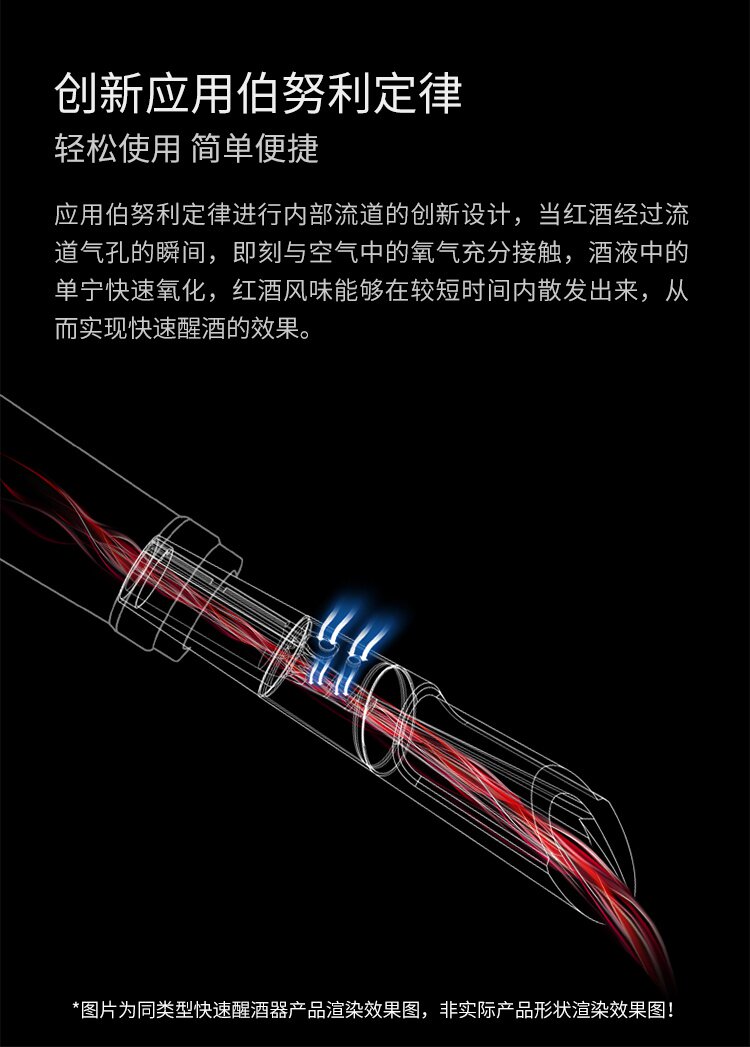 创新应用伯努利定律

轻松使用 简单便捷

应用伯努利定律进行内部流道的创新设计，当红酒经过流道气孔的瞬间，即刻与空气中的氧气充分接触，酒液中的单宁快速氧化，红酒风味能够在较短时间内散发出来，从而实现快速醒酒的效果。

*图片为同类型快速醒酒器产品渲染效果图，非实际产品形状渲染效果图！